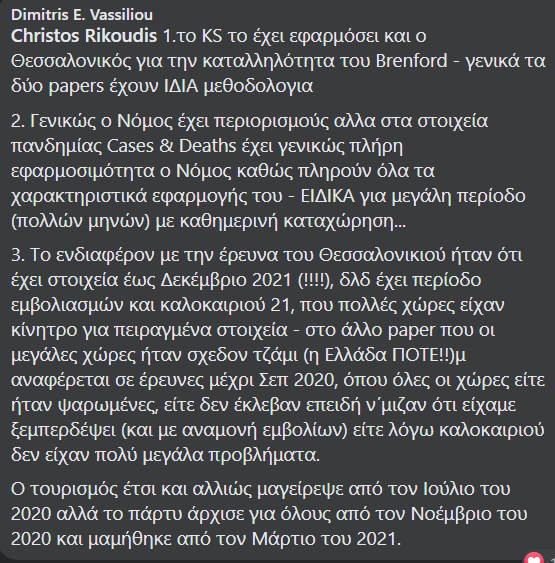 Dimitris E. Vassiliou

Christos Rikoudis 1.το KS το έχει εφαρμόσει και ο Θεσσαλονικός για την καταλληλότητα του Brenford - γενικά τα δύο papers έχουν ΙΔΙΑ μεθοδολογια

2. Γενικώς ο Νόμος έχει περιορισμούς αλλα στα στοιχεία πανδημίας Cases & Deaths έχει γενικώς πλήρη εφαρμοσιμότητα ο Νόμος καθώς πληρούν όλα τα χαρακτηριστικά εφαρμογής του - ΕΙΔΙΚΑ για μεγάλη περίοδο (πολλών μηνών) με καθημερινή καταχώρηση...

3. Το ενδιαφέρον με την έρευνα του Θεσσαλονικιού ήταν ότι έχει στοιχεία έως Δεκέμβριο 2021 (!!!!), δλδ έχει περίοδο εμβολιασμών και καλοκαιριού 21, που πολλές χώρες είχαν κίνητρο για πειραγμένα στοιχεία - στο άλλο paper που οι μεγάλες χώρες ήταν σχεδον τζάμι (η Ελλάδα ΠΟΤΕ!!)μ αναφέρεται σε έρευνες μέχρι Σεπ 2020, όπου όλες οι χώρες είτε ήταν ψαρωμένες, είτε δεν έκλεβαν επειδή ν΄μιζαν ότι είχαμε ξεμπερδέψει (και με αναμονή εμβολίων) είτε λόγω καλοκαιριού δεν είχαν πολύ μεγάλα προβλήματα.

Ο τουρισμός έτσι και αλλιώς μαγείρεψε από τον Ιούλιο του 2020 αλλά το πάρτυ άρχισε για όλους από τον Νοέμβριο του 2020 και μαμήθηκε από τον Μάρτιο του 2021.